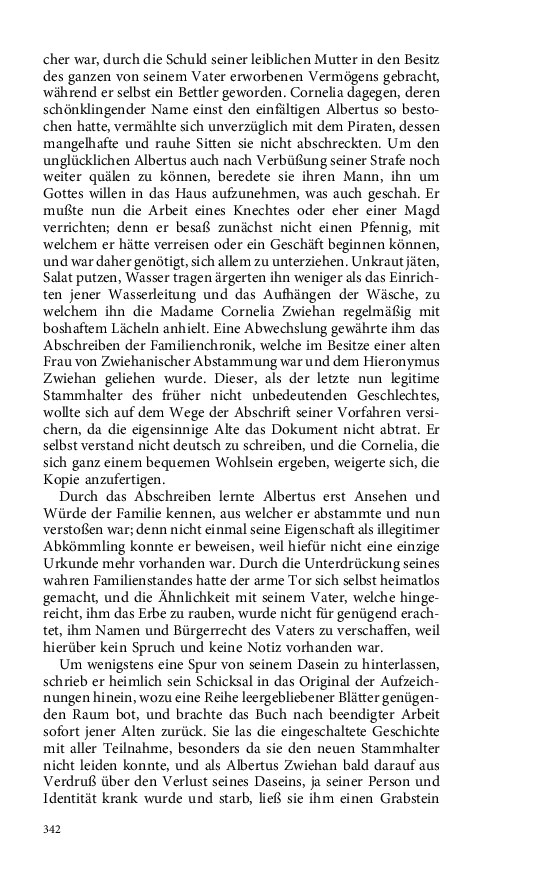 cher war, durch die Schuld seiner leiblichen Mutter in den Besitz des ganzen von seinem Vater erworbenen Vermögens gebracht, während er selbst ein Bettler geworden. Cornelia dagegen, deren schönklingender Name einst den einfältigen Albertus so bestochen hatte, vermählte sich unverzüglich mit dem Piraten, dessen mangelhafte und rauhe Sitten sie nicht abschreckten. Um den unglücklichen Albertus auch nach Verbüßung seiner Strafe noch weiter quälen zu können, beredete sie ihren Mann, ihn um Gottes willen in das Haus aufzunehmen, was auch geschah. Er mußte nun die Arbeit eines Knechtes oder eher einer Magd verrichten; denn er besaß zunächst nicht einen Pfennig, mit welchem er hätte verreisen oder ein Geschäft beginnen können, und war daher genötigt, sich allem zu unterziehen. Unkraut jäten, Salat putzen, Wasser tragen ärgerten ihn weniger als das Einrichten jener Wasserleitung und das Aufhängen der Wäsche, zu welchem ihn die Madame Cornelia Zwiehan regelmäßig mit boshaftem Lächeln anhielt. Eine Abwechslung gewährte ihm das Abschreiben der Familienchronik, welche im Besitze einer alten Frau von Zwiehanischer Abstammung war und dem Hieronymus Zwiehan geliehen wurde. Dieser, als der letzte nun legitime Stammhalter des früher nicht unbedeutenden Geschlechtes, wollte sich auf dem Wege der Abschrift seiner Vorfahren versichern, da die eigensinnige Alte das Dokument nicht abtrat. Er selbst verstand nicht deutsch zu schreiben, und die Cornelia, die sich ganz einem bequemen Wohlsein ergeben, weigerte sich, die Kopie anzufertigen.

Durch das Abschreiben lernte Albertus erst Ansehen und Würde der Familie kennen, aus welcher er abstammte und nun verstoßen war; denn nicht einmal seine Eigenschaft als illegitimer Abkömmling konnte er beweisen, weil hiefür nicht eine einzige Urkunde mehr vorhanden war. Durch die Unterdrückung seines wahren Familienstandes hatte der arme Tor sich selbst heimatlos gemacht, und die Ähnlichkeit mit seinem Vater, welche hingereicht, ihm das Erbe zu rauben, wurde nicht für genügend erachtet, ihm Namen und Bürgerrecht des Vaters zu verschaffen, weil hierüber kein Spruch und keine Notiz vorhanden war.

Um wenigstens eine Spur von seinem Dasein zu hinterlassen, schrieb er heimlich sein Schicksal in das Original der Aufzeichnungen hinein, wozu eine Reihe leergebliebener Blätter genügenden Raum bot, und brachte das Buch nach beendigter Arbeit sofort jener Alten zurück. Sie las die eingeschaltete Geschichte mit aller Teilnahme, besonders da sie den neuen Stammhalter nicht leiden konnte, und als Albertus Zwiehan bald darauf aus Verdruß über den Verlust seines Daseins, ja seiner Person und Identität krank wurde und starb, ließ sie ihm einen Grabstein

342